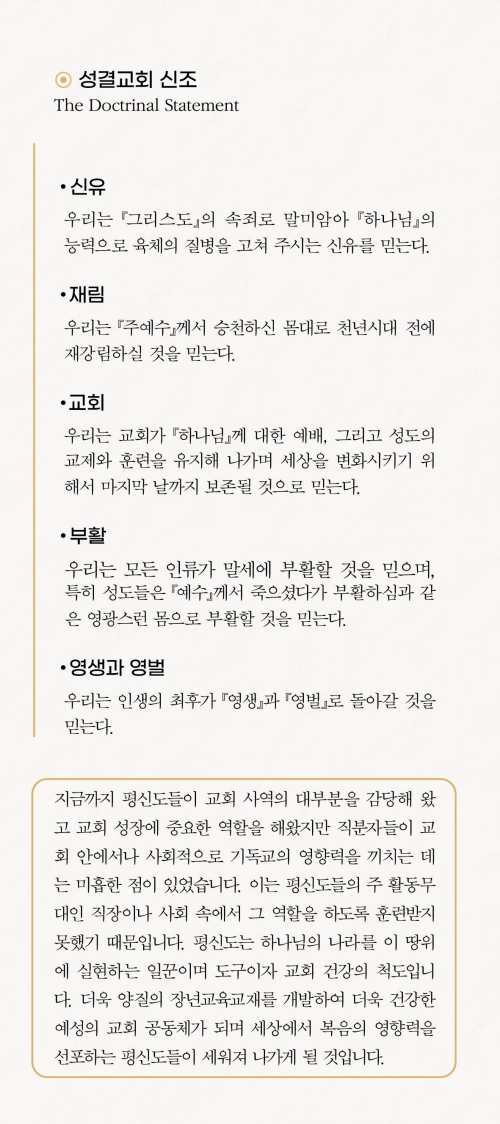 성결교회 신조
The Doctrinal Statement

• 신유
우리는 『그리스도』의 속죄로 말미암아 『하나님』의 능력으로 육체의 질병을 고쳐 주시는 신유를 믿는다.

• 재림
우리는 『주예수』께서 승천하신 몸대로 천년시대 전에 재강림하실 것을 믿는다.

• 교회
우리는 교회가 『하나님』께 대한 예배, 그리고 성도의 교제와 훈련을 유지해 나가며 세상을 변화시키기 위해서 마지막 날까지 보존될 것으로 믿는다.

• 부활
우리는 모든 인류가 말세에 부활할 것을 믿으며, 특히 성도들은 『예수』께서 죽으셨다가 부활하심과 같은 영광스런 몸으로 부활할 것을 믿는다.

• 영생과 영벌
우리는 인생의 최후가 『영생』과 『영벌』로 돌아갈 것을 믿는다.

지금까지 평신도들이 교회 사역의 대부분을 감당해 왔고 교회 성장에 중요한 역할을 해왔지만 직분자들이 교회 안에서나 사회적으로 기독교의 영향력을 끼치는 데는 미흡한 점이 있었습니다. 이는 평신도들의 주 활동무대인 직장이나 사회 속에서 그 역할을 하도록 훈련받지 못했기 때문입니다. 평신도는 하나님의 나라를 이 땅위에 실현하는 일꾼이며 도구이자 교회 건강의 척도입니다. 더욱 양질의 장년교육교재를 개발하여 더욱 건강한 예성의 교회 공동체가 되며 세상에서 복음의 영향력을 선포하는 평신도들이 세워져 나가게 될 것입니다.